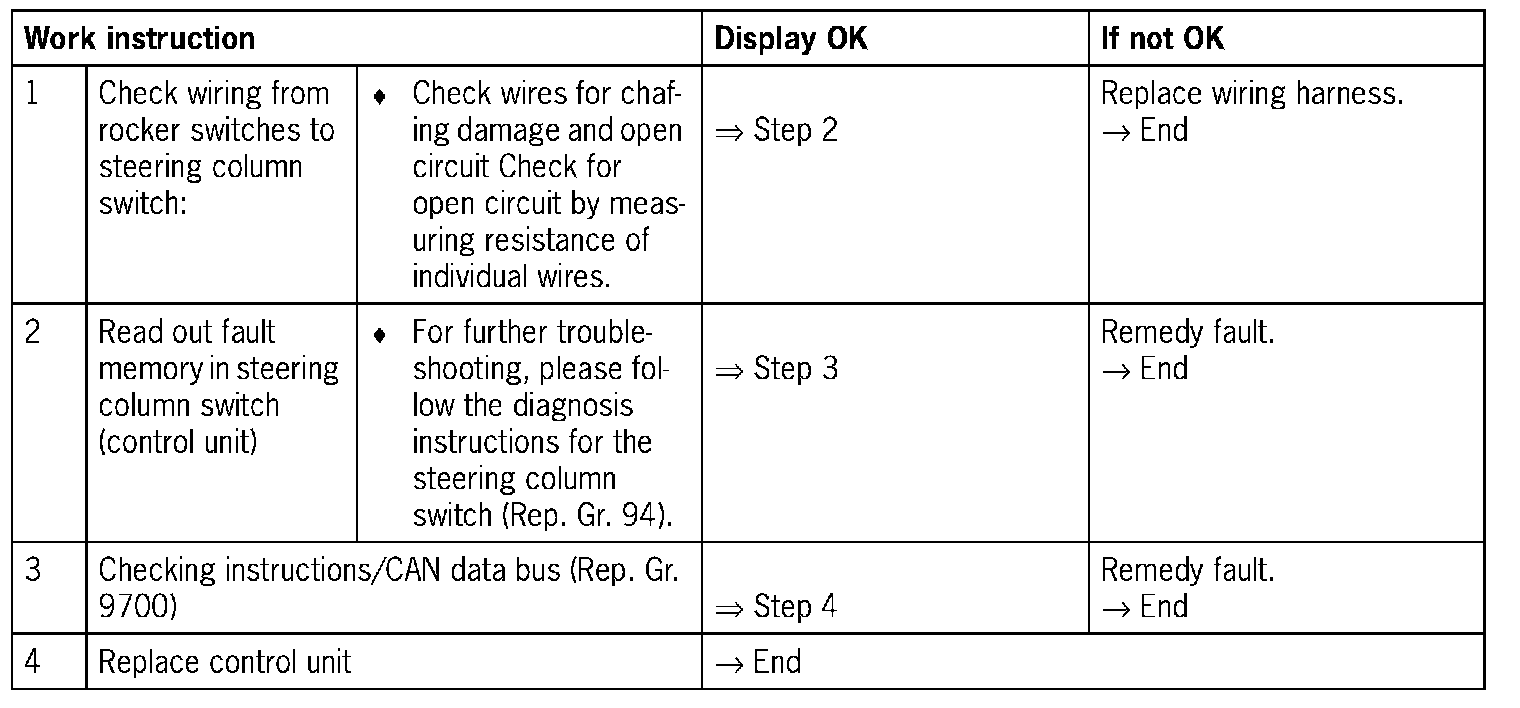 | Work instruction | | | Display OK | If not OK |
|---|---|---|---|---|
| 1 | Check wiring from rocker switches to steering column switch: | ♦ Check wires for chafing damage and open circuit Check for open circuit by measuring resistance of individual wires. | ⇒ Step 2 | Replace wiring harness. → End |
| 2 | Read out fault memory in steering column switch (control unit) | ♦ For further troubleshooting, please follow the diagnosis instructions for the steering column switch (Rep. Gr. 94). | ⇒ Step 3 | Remedy fault. → End |
| 3 | Checking instructions/CAN data bus (Rep. Gr. 9700) | | ⇒ Step 4 | Remedy fault. → End |
| 4 | Replace control unit | | → End | |